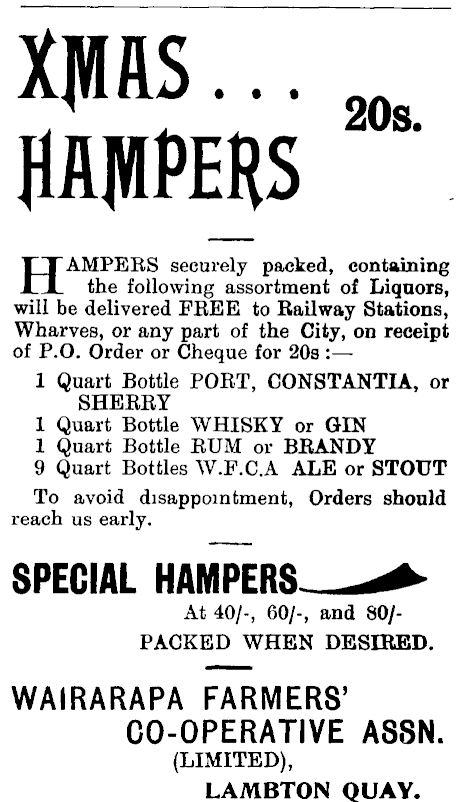 XMAS . . .
HAMPERS

20s.

HAMPERS securely packed, containing the following assortment of Liquors, will be delivered FREE to Railway Stations, Wharves, or any part of the City, on receipt of P.O. Order or Cheque for 20s :—

1 Quart Bottle PORT, CONSTANTIA, or SHERRY
1 Quart Bottle WHISKY or GIN
1 Quart Bottle RUM or BRANDY
9 Quart Bottles W.F.C.A ALE or STOUT

To avoid disappointment, Orders should reach us early.

SPECIAL HAMPERS

At 40/-, 60/-, and 80/-
PACKED WHEN DESIRED.

WAIRARAPA FARMERS'
CO-OPERATIVE ASSN.
(LIMITED),
LAMBTON QUAY.